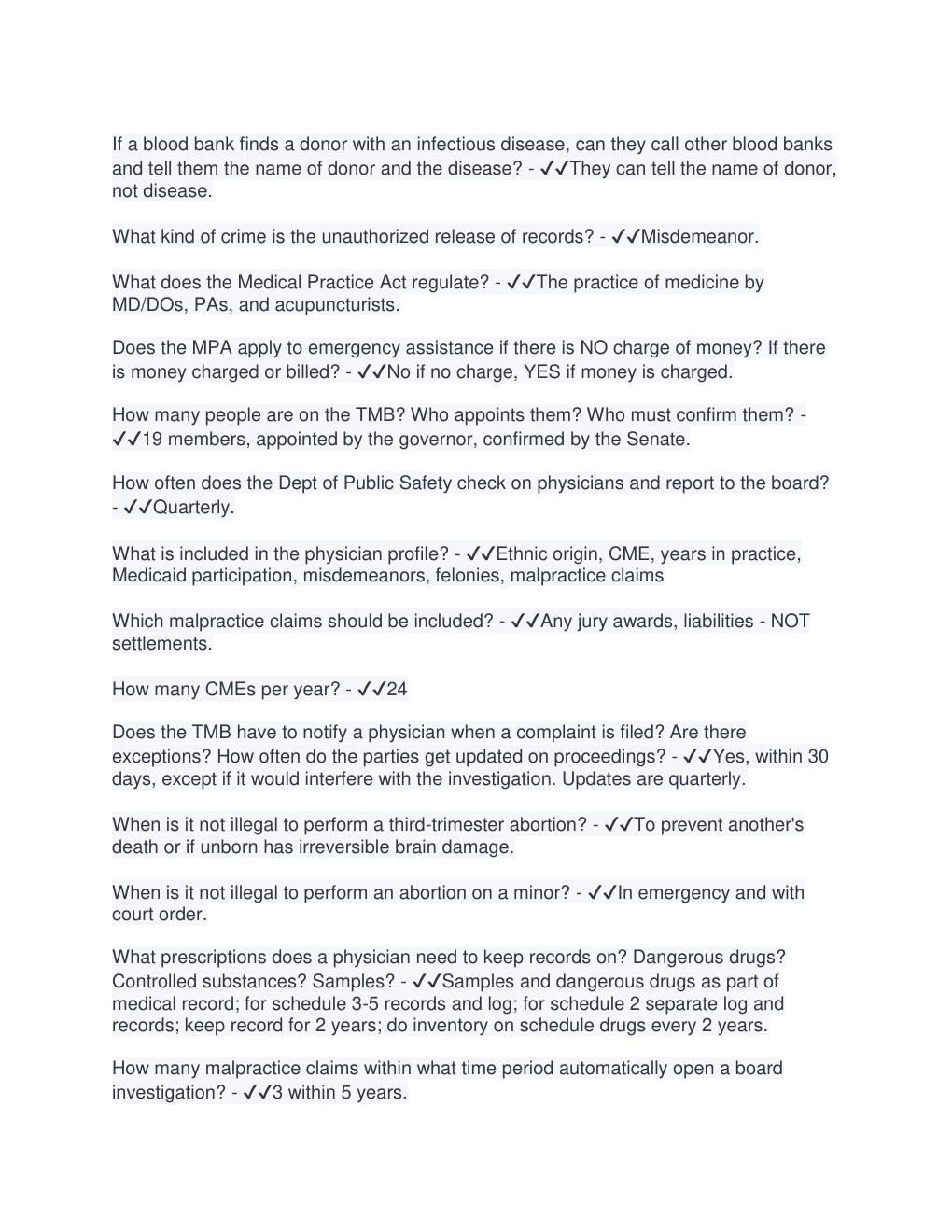 If a blood bank finds a donor with an infectious disease, can they call other blood banks and tell them the name of donor and the disease? - ✓✓They can tell the name of donor, not disease.

What kind of crime is the unauthorized release of records? - ✓✓Misdemeanor.

What does the Medical Practice Act regulate? - ✓✓The practice of medicine by MD/DOs, PAs, and acupuncturists.

Does the MPA apply to emergency assistance if there is NO charge of money? If there is money charged or billed? - ✓✓No if no charge, YES if money is charged.

How many people are on the TMB? Who appoints them? Who must confirm them? - ✓✓19 members, appointed by the governor, confirmed by the Senate.

How often does the Dept of Public Safety check on physicians and report to the board? - ✓✓Quarterly.

What is included in the physician profile? - ✓✓Ethnic origin, CME, years in practice, Medicaid participation, misdemeanors, felonies, malpractice claims

Which malpractice claims should be included? - ✓✓Any jury awards, liabilities - NOT settlements.

How many CMEs per year? - ✓✓24

Does the TMB have to notify a physician when a complaint is filed? Are there exceptions? How often do the parties get updated on proceedings? - ✓✓Yes, within 30 days, except if it would interfere with the investigation. Updates are quarterly.

When is it not illegal to perform a third-trimester abortion? - ✓✓To prevent another's death or if unborn has irreversible brain damage.

When is it not illegal to perform an abortion on a minor? - ✓✓In emergency and with court order.

What prescriptions does a physician need to keep records on? Dangerous drugs? Controlled substances? Samples? - ✓✓Samples and dangerous drugs as part of medical record; for schedule 3-5 records and log; for schedule 2 separate log and records; keep record for 2 years; do inventory on schedule drugs every 2 years.

How many malpractice claims within what time period automatically open a board investigation? - ✓✓3 within 5 years.